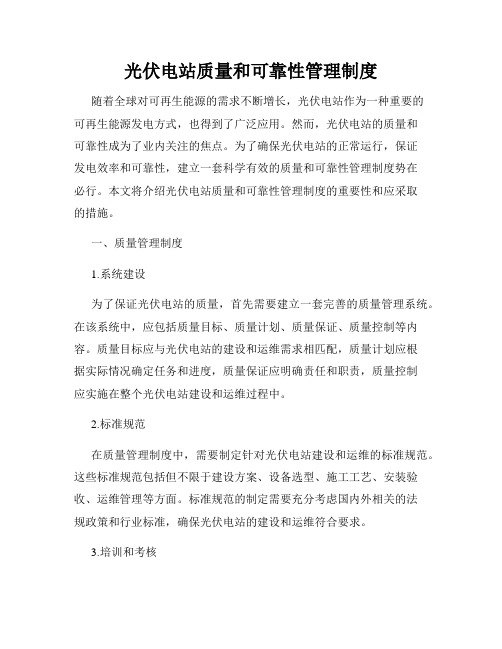 光伏电站质量和可靠性管理制度

随着全球对可再生能源的需求不断增长，光伏电站作为一种重要的可再生能源发电方式，也得到了广泛应用。然而，光伏电站的质量和可靠性成为了业内关注的焦点。为了确保光伏电站的正常运行，保证发电效率和可靠性，建立一套科学有效的质量和可靠性管理制度势在必行。本文将介绍光伏电站质量和可靠性管理制度的重要性和应采取的措施。

一、质量管理制度

1.系统建设

为了保证光伏电站的质量，首先需要建立一套完善的质量管理系统。在该系统中，应包括质量目标、质量计划、质量保证、质量控制等内容。质量目标应与光伏电站的建设和运维需求相匹配，质量计划应根据实际情况确定任务和进度，质量保证应明确责任和职责，质量控制应实施在整个光伏电站建设和运维过程中。

2.标准规范

在质量管理制度中，需要制定针对光伏电站建设和运维的标准规范。这些标准规范包括但不限于建设方案、设备选型、施工工艺、安装验收、运维管理等方面。标准规范的制定需要充分考虑国内外相关的法规政策和行业标准，确保光伏电站的建设和运维符合要求。

3.培训和考核